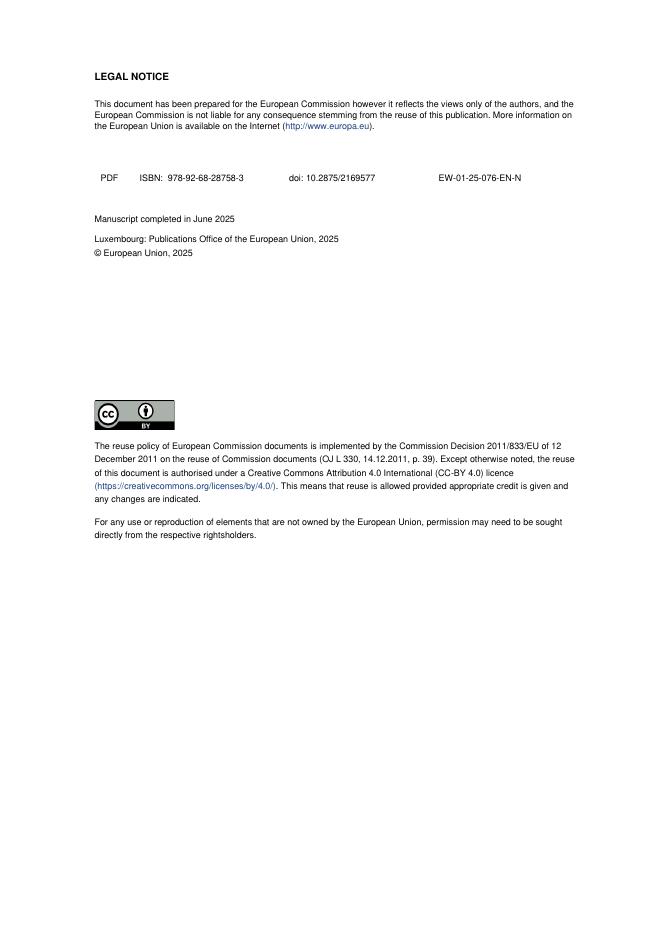 LEGAL NOTICE

This document has been prepared for the European Commission however it reflects the views only of the authors, and the European Commission is not liable for any consequence stemming from the reuse of this publication. More information on the European Union is available on the Internet (http://www.europa.eu).

PDF ISBN: 978-92-68-28758-3 doi: 10.2875/2169577 EW-01-25-076-EN-N

Manuscript completed in June 2025

Luxembourg: Publications Office of the European Union, 2025
© European Union, 2025

cc BY

The reuse policy of European Commission documents is implemented by the Commission Decision 2011/833/EU of 12 December 2011 on the reuse of Commission documents (OJ L 330, 14.12.2011, p. 39). Except otherwise noted, the reuse of this document is authorised under a Creative Commons Attribution 4.0 International (CC-BY 4.0) licence (https://creativecommons.org/licenses/by/4.0/). This means that reuse is allowed provided appropriate credit is given and any changes are indicated.

For any use or reproduction of elements that are not owned by the European Union, permission may need to be sought directly from the respective rightsholders.